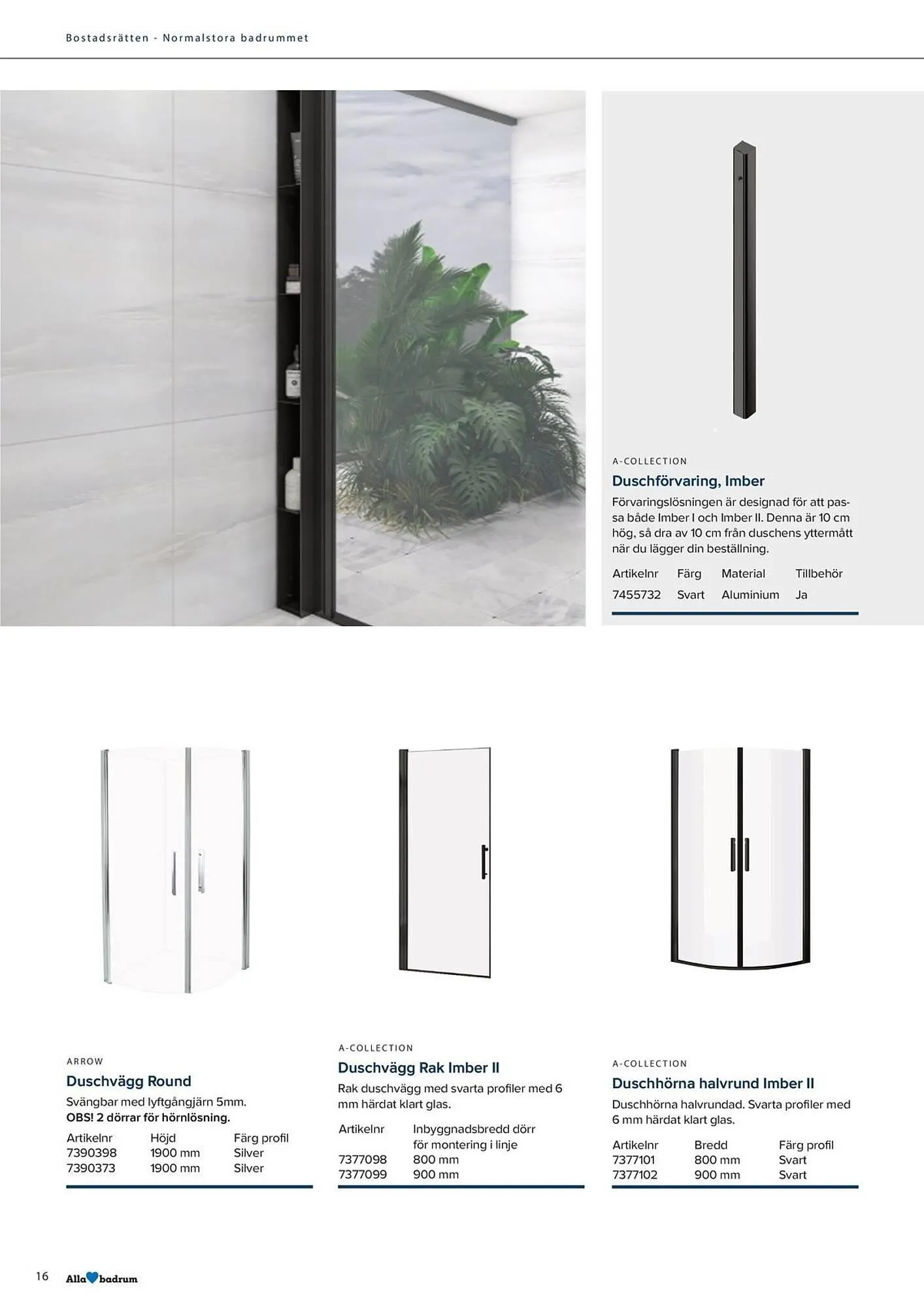 Bostadsrätten - Normalstora badrummet

A-COLLECTION

Duschförvaring, Imber

Förvaringslösningen är designad för att passa både Imber I och Imber II. Denna är 10 cm hög, så dra av 10 cm från duschens yttermått när du lägger din beställning.

| Artikelnr | Färg | Material | Tillbehör |
|---|---|---|---|
| 7455732 | Svart | Aluminium | Ja |

ARROW

Duschvägg Round

Svängbar med lyftgångjärn 5mm.
OBS! 2 dörrar för hörnlösning.

| Artikelnr | Höjd | Färg profil |
|---|---|---|
| 7390398 | 1900 mm | Silver |
| 7390373 | 1900 mm | Silver |

A-COLLECTION

Duschvägg Rak Imber II

Rak duschvägg med svarta profiler med 6 mm härdat klart glas.

| Artikelnr | Inbyggnadsbredd dörr för montering i linje |
|---|---|
| 7377098 | 800 mm |
| 7377099 | 900 mm |

A-COLLECTION

Duschhörna halvrund Imber II

Duschhörna halvrundad. Svarta profiler med 6 mm härdat klart glas.

| Artikelnr | Bredd | Färg profil |
|---|---|---|
| 7377101 | 800 mm | Svart |
| 7377102 | 900 mm | Svart |

16 Alla badrum